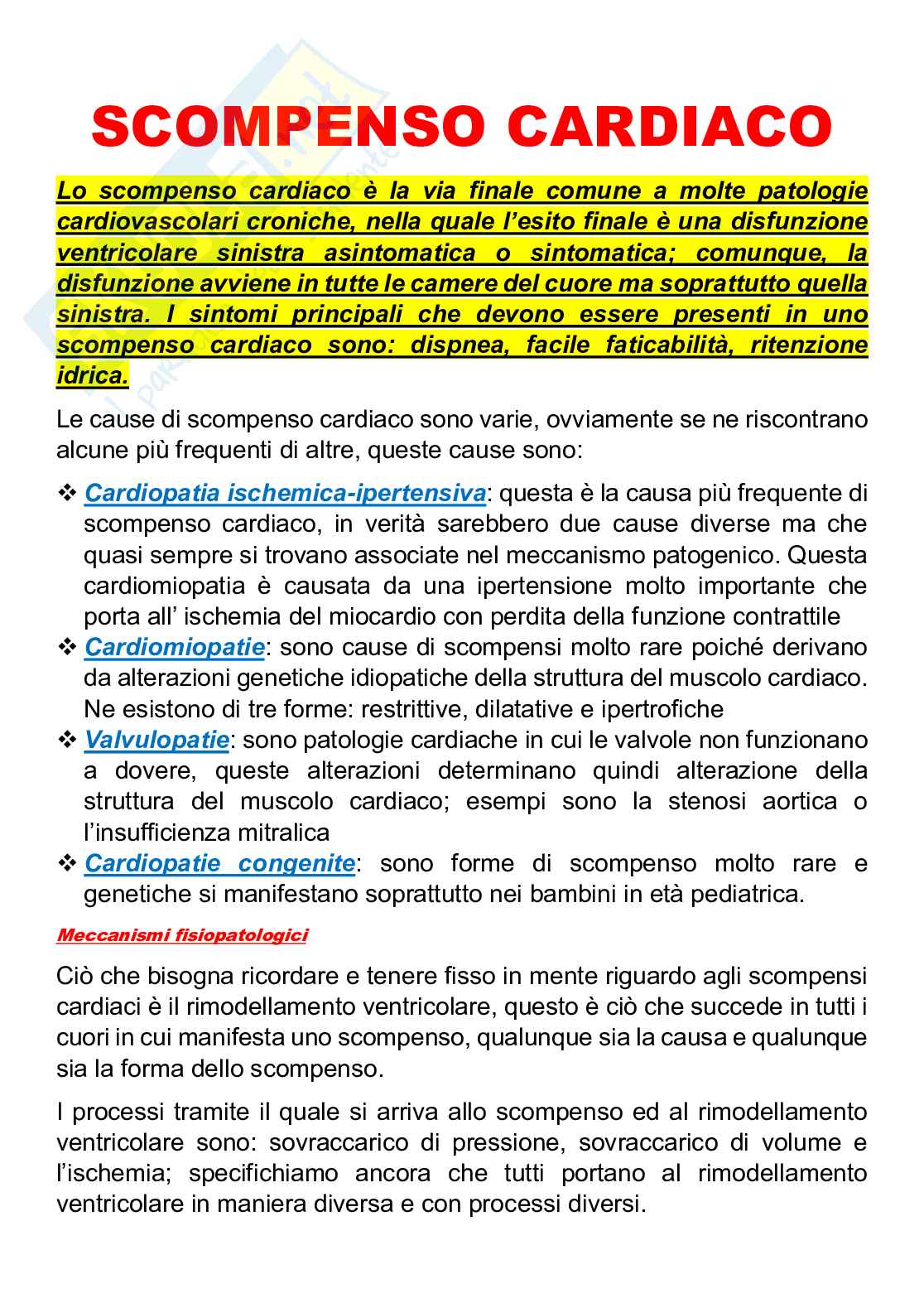 SCOMPENSO CARDIACO

Lo scompenso cardiaco è la via finale comune a molte patologie cardiovascolari croniche, nella quale l'esito finale è una disfunzione ventricolare sinistra asintomatica o sintomatica; comunque, la disfunzione avviene in tutte le camere del cuore ma soprattutto quella sinistra. I sintomi principali che devono essere presenti in uno scompenso cardiaco sono: dispnea, facile faticabilità, ritenzione idrica.

Le cause di scompenso cardiaco sono varie, ovviamente se ne riscontrano alcune più frequenti di altre, queste cause sono:

❖ Cardiopatia ischemica-ipertensiva: questa è la causa più frequente di scompenso cardiaco, in verità sarebbero due cause diverse ma che quasi sempre si trovano associate nel meccanismo patogenico. Questa cardiomiopatia è causata da una ipertensione molto importante che porta all' ischemia del miocardio con perdita della funzione contrattile
❖ Cardiomiopatie: sono cause di scompensi molto rare poiché derivano da alterazioni genetiche idiopatiche della struttura del muscolo cardiaco. Ne esistono di tre forme: restrittive, dilatative e ipertrofiche
❖ Valvulopatie: sono patologie cardiache in cui le valvole non funzionano a dovere, queste alterazioni determinano quindi alterazione della struttura del muscolo cardiaco; esempi sono la stenosi aortica o l'insufficienza mitralica
❖ Cardiopatie congenite: sono forme di scompenso molto rare e genetiche si manifestano soprattutto nei bambini in età pediatrica.

Meccanismi fisiopatologici

Ciò che bisogna ricordare e tenere fisso in mente riguardo agli scompensi cardiaci è il rimodellamento ventricolare, questo è ciò che succede in tutti i cuori in cui manifesta uno scompenso, qualunque sia la causa e qualunque sia la forma dello scompenso.

I processi tramite il quale si arriva allo scompenso ed al rimodellamento ventricolare sono: sovraccarico di pressione, sovraccarico di volume e l'ischemia; specifichiamo ancora che tutti portano al rimodellamento ventricolare in maniera diversa e con processi diversi.